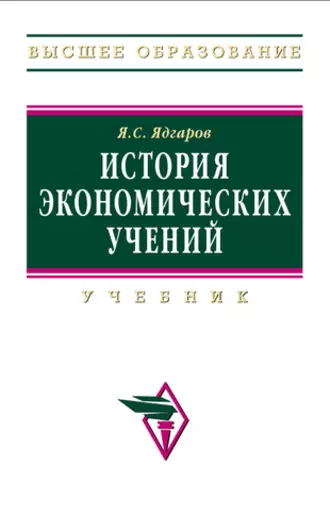 ВЫСШЕЕ ОБРАЗОВАНИЕ

Я.С. Ядгаров

ИСТОРИЯ ЭКОНОМИЧЕСКИХ УЧЕНИЙ

УЧЕБНИК